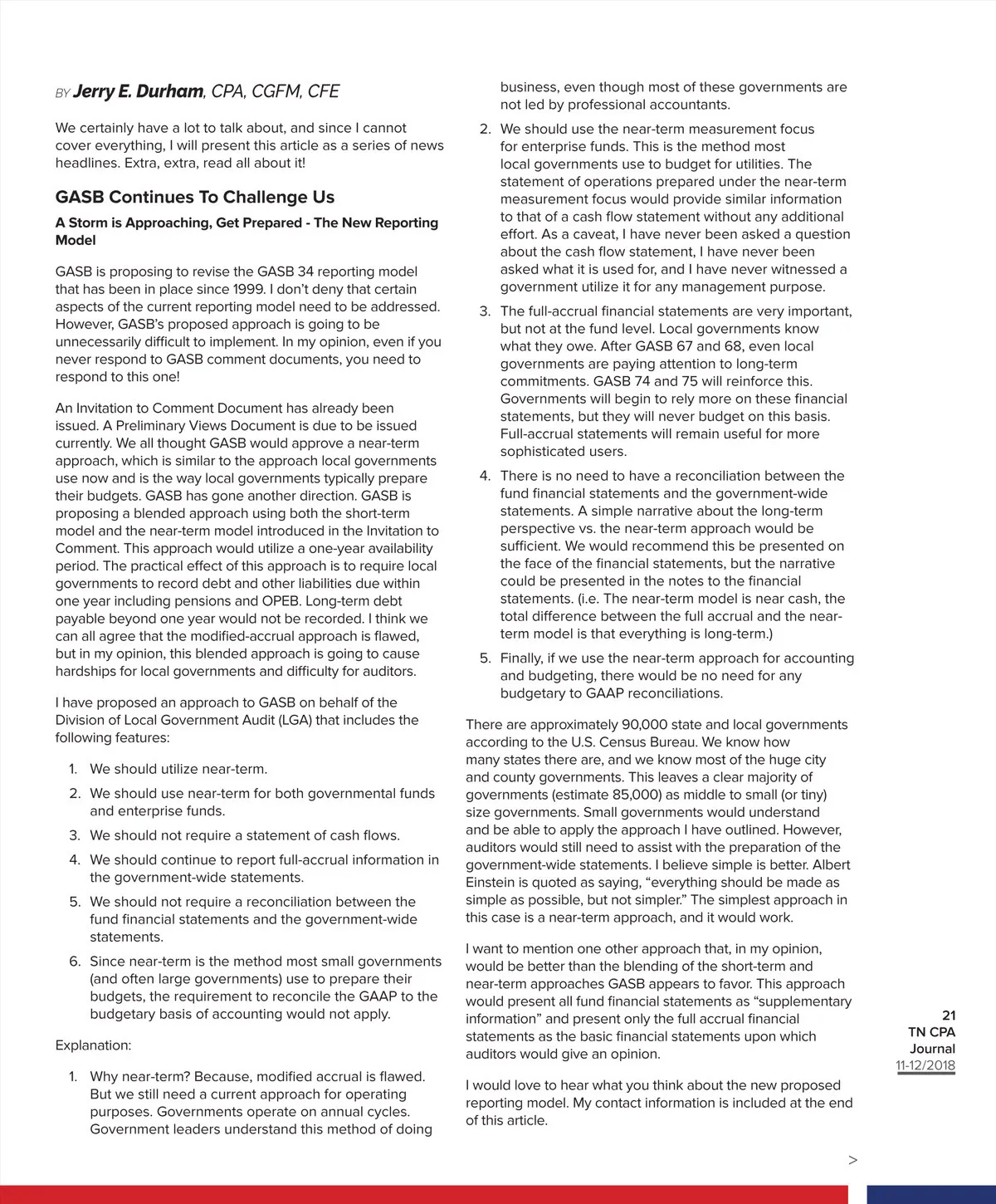 BY Jerry E. Durham, CPA, CGFM, CFE

We certainly have a lot to talk about, and since I cannot cover everything, I will present this article as a series of news headlines. Extra, extra, read all about it!

GASB Continues To Challenge Us

A Storm is Approaching, Get Prepared - The New Reporting Model

GASB is proposing to revise the GASB 34 reporting model that has been in place since 1999. I don't deny that certain aspects of the current reporting model need to be addressed. However, GASB's proposed approach is going to be unnecessarily difficult to implement. In my opinion, even if you never respond to GASB comment documents, you need to respond to this one!

An Invitation to Comment Document has already been issued. A Preliminary Views Document is due to be issued currently. We all thought GASB would approve a near-term approach, which is similar to the approach local governments use now and is the way local governments typically prepare their budgets. GASB has gone another direction. GASB is proposing a blended approach using both the short-term model and the near-term model introduced in the Invitation to Comment. This approach would utilize a one-year availability period. The practical effect of this approach is to require local governments to record debt and other liabilities due within one year including pensions and OPEB. Long-term debt payable beyond one year would not be recorded. I think we can all agree that the modified-accrual approach is flawed, but in my opinion, this blended approach is going to cause hardships for local governments and difficulty for auditors.

I have proposed an approach to GASB on behalf of the Division of Local Government Audit (LGA) that includes the following features:

1. We should utilize near-term.
2. We should use near-term for both governmental funds and enterprise funds.
3. We should not require a statement of cash flows.
4. We should continue to report full-accrual information in the government-wide statements.
5. We should not require a reconciliation between the fund financial statements and the government-wide statements.
6. Since near-term is the method most small governments (and often large governments) use to prepare their budgets, the requirement to reconcile the GAAP to the budgetary basis of accounting would not apply.

Explanation:

1. Why near-term? Because, modified accrual is flawed. But we still need a current approach for operating purposes. Governments operate on annual cycles. Government leaders understand this method of doing business, even though most of these governments are not led by professional accountants.
2. We should use the near-term measurement focus for enterprise funds. This is the method most local governments use to budget for utilities. The statement of operations prepared under the near-term measurement focus would provide similar information to that of a cash flow statement without any additional effort. As a caveat, I have never been asked a question about the cash flow statement, I have never been asked what it is used for, and I have never witnessed a government utilize it for any management purpose.
3. The full-accrual financial statements are very important, but not at the fund level. Local governments know what they owe. After GASB 67 and 68, even local governments are paying attention to long-term commitments. GASB 74 and 75 will reinforce this. Governments will begin to rely more on these financial statements, but they will never budget on this basis. Full-accrual statements will remain useful for more sophisticated users.
4. There is no need to have a reconciliation between the fund financial statements and the government-wide statements. A simple narrative about the long-term perspective vs. the near-term approach would be sufficient. We would recommend this be presented on the face of the financial statements, but the narrative could be presented in the notes to the financial statements. (i.e. The near-term model is near cash, the total difference between the full accrual and the near-term model is that everything is long-term.)
5. Finally, if we use the near-term approach for accounting and budgeting, there would be no need for any budgetary to GAAP reconciliations.

There are approximately 90,000 state and local governments according to the U.S. Census Bureau. We know how many states there are, and we know most of the huge city and county governments. This leaves a clear majority of governments (estimate 85,000) as middle to small (or tiny) size governments. Small governments would understand and be able to apply the approach I have outlined. However, auditors would still need to assist with the preparation of the government-wide statements. I believe simple is better. Albert Einstein is quoted as saying, "everything should be made as simple as possible, but not simpler." The simplest approach in this case is a near-term approach, and it would work.

I want to mention one other approach that, in my opinion, would be better than the blending of the short-term and near-term approaches GASB appears to favor. This approach would present all fund financial statements as "supplementary information" and present only the full accrual financial statements as the basic financial statements upon which auditors would give an opinion.

I would love to hear what you think about the new proposed reporting model. My contact information is included at the end of this article.

21
TN CPA Journal
11-12/2018

>